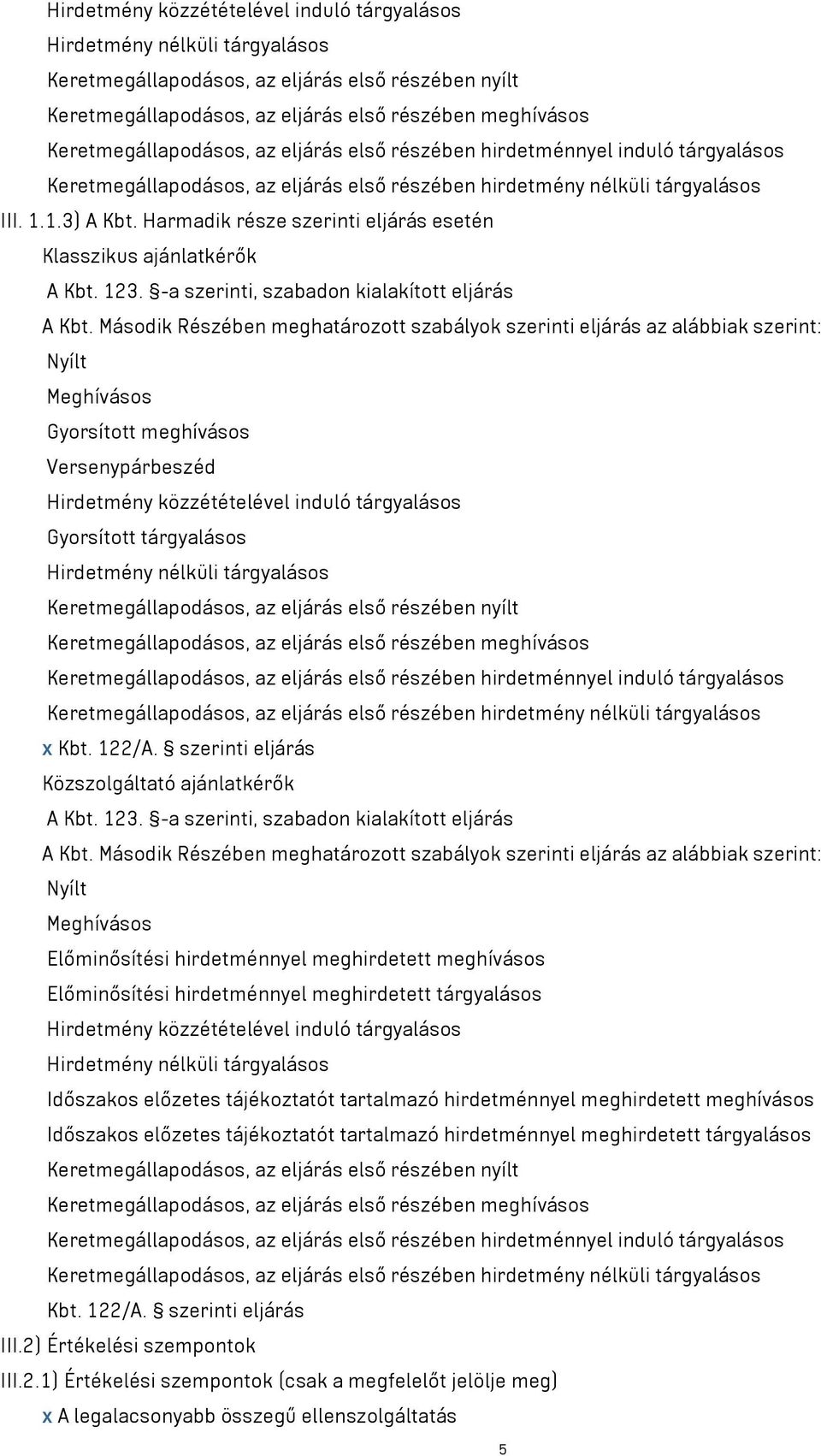 Hirdetmény közzétételével induló tárgyalásos
Hirdetmény nélküli tárgyalásos
Keretmegállapodásos, az eljárás első részében nyílt
Keretmegállapodásos, az eljárás első részében meghívásos
Keretmegállapodásos, az eljárás első részében hirdetménnyel induló tárgyalásos
Keretmegállapodásos, az eljárás első részében hirdetmény nélküli tárgyalásos
III. 1.1.3) A Kbt. Harmadik része szerinti eljárás esetén
Klasszikus ajánlatkérők
A Kbt. 123. §-a szerinti, szabadon kialakított eljárás
A Kbt. Második Részében meghatározott szabályok szerinti eljárás az alábbiak szerint:
Nyílt
Meghívásos
Gyorsított meghívásos
Versenypárbeszéd
Hirdetmény közzétételével induló tárgyalásos
Gyorsított tárgyalásos
Hirdetmény nélküli tárgyalásos
Keretmegállapodásos, az eljárás első részében nyílt
Keretmegállapodásos, az eljárás első részében meghívásos
Keretmegállapodásos, az eljárás első részében hirdetménnyel induló tárgyalásos
Keretmegállapodásos, az eljárás első részében hirdetmény nélküli tárgyalásos
x Kbt. 122/A. § szerinti eljárás
Közszolgáltató ajánlatkérők
A Kbt. 123. §-a szerinti, szabadon kialakított eljárás
A Kbt. Második Részében meghatározott szabályok szerinti eljárás az alábbiak szerint:
Nyílt
Meghívásos
Előminősítési hirdetménnyel meghirdetett meghívásos
Előminősítési hirdetménnyel meghirdetett tárgyalásos
Hirdetmény közzétételével induló tárgyalásos
Hirdetmény nélküli tárgyalásos
Időszakos előzetes tájékoztatót tartalmazó hirdetménnyel meghirdetett meghívásos
Időszakos előzetes tájékoztatót tartalmazó hirdetménnyel meghirdetett tárgyalásos
Keretmegállapodásos, az eljárás első részében nyílt
Keretmegállapodásos, az eljárás első részében meghívásos
Keretmegállapodásos, az eljárás első részében hirdetménnyel induló tárgyalásos
Keretmegállapodásos, az eljárás első részében hirdetmény nélküli tárgyalásos
Kbt. 122/A. § szerinti eljárás
III.2) Értékelési szempontok
III.2.1) Értékelési szempontok (csak a megfelelőt jelölje meg)
x A legalacsonyabb összegű ellenszolgáltatás
5